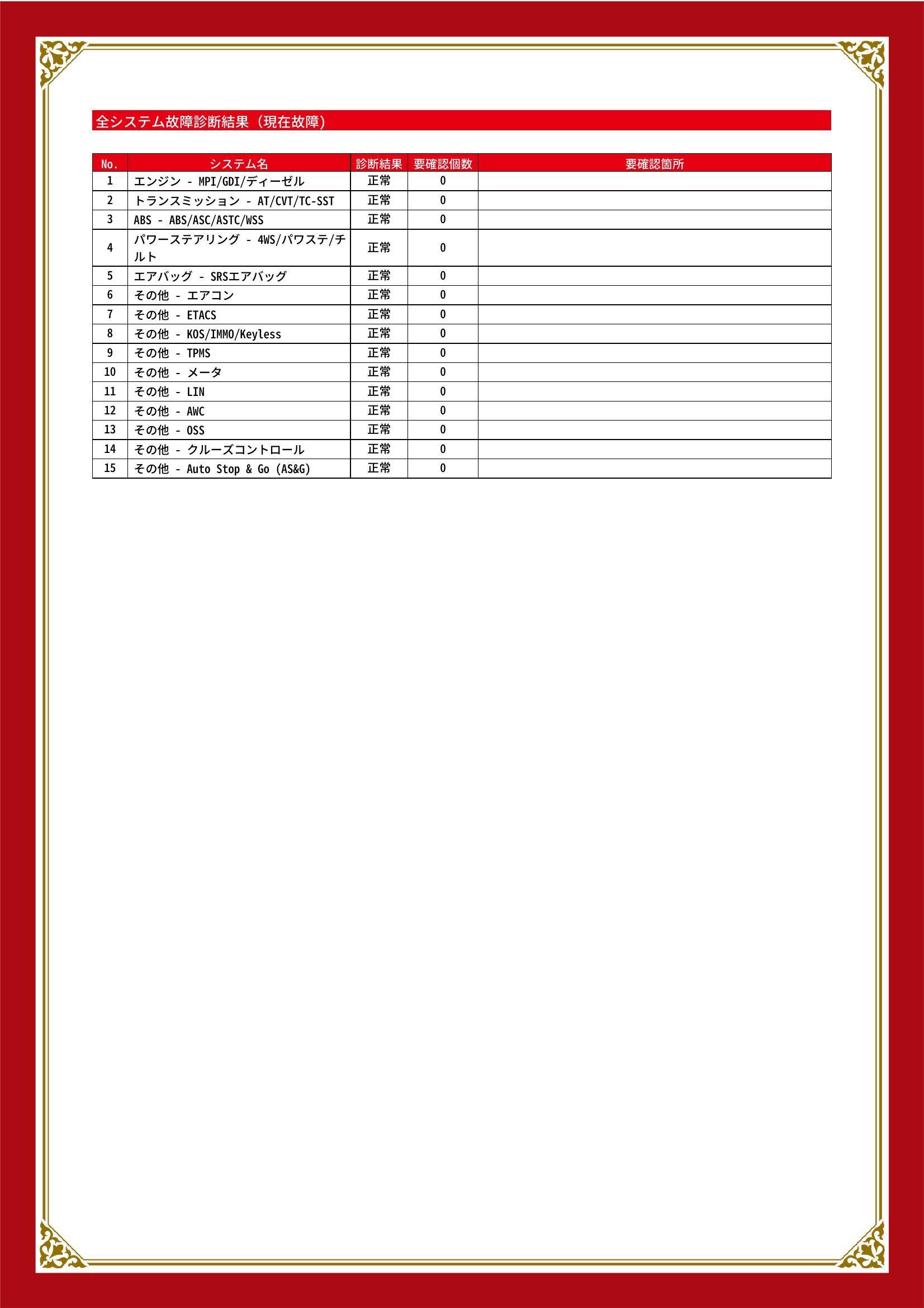 全システム故障診断結果（現在故障）

| No. | システム名 | 診断結果 | 要確認個数 | 要確認箇所 |
|---|---|---|---|---|
| 1 | エンジン - MPI/GDI/ディーゼル | 正常 | 0 | |
| 2 | トランスミッション - AT/CVT/TC-SST | 正常 | 0 | |
| 3 | ABS - ABS/ASC/ASTC/WSS | 正常 | 0 | |
| 4 | パワーステアリング - 4WS/パワステ/チルト | 正常 | 0 | |
| 5 | エアバッグ - SRSエアバッグ | 正常 | 0 | |
| 6 | その他 - エアコン | 正常 | 0 | |
| 7 | その他 - ETACS | 正常 | 0 | |
| 8 | その他 - KOS/IMMO/Keyless | 正常 | 0 | |
| 9 | その他 - TPMS | 正常 | 0 | |
| 10 | その他 - メータ | 正常 | 0 | |
| 11 | その他 - LIN | 正常 | 0 | |
| 12 | その他 - AWC | 正常 | 0 | |
| 13 | その他 - OSS | 正常 | 0 | |
| 14 | その他 - クルーズコントロール | 正常 | 0 | |
| 15 | その他 - Auto Stop & Go (AS&G) | 正常 | 0 | |